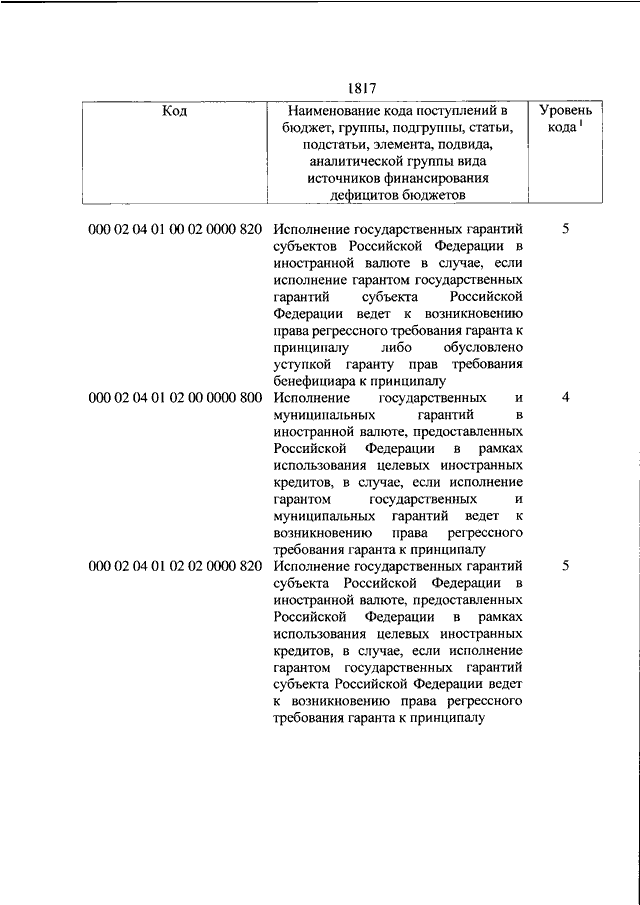 1817

| Код | Наименование кода поступлений в бюджет, группы, подгруппы, статьи, подстатьи, элемента, подвида, аналитической группы вида источников финансирования дефицитов бюджетов | Уровень кода $^1$ |
|---|---|---|
| 000 02 04 01 00 02 0000 820 | Исполнение государственных гарантий субъектов Российской Федерации в иностранной валюте в случае, если исполнение гарантом государственных гарантий субъекта Российской Федерации ведет к возникновению права регрессного требования гаранта к принципалу либо обусловлено уступкой гаранту прав требования бенефициара к принципалу | 5 |
| 000 02 04 01 02 00 0000 800 | Исполнение государственных и муниципальных гарантий в иностранной валюте, предоставленных Российской Федерации в рамках использования целевых иностранных кредитов, в случае, если исполнение гарантом государственных и муниципальных гарантий ведет к возникновению права регрессного требования гаранта к принципалу | 4 |
| 000 02 04 01 02 02 0000 820 | Исполнение государственных гарантий субъекта Российской Федерации в иностранной валюте, предоставленных Российской Федерации в рамках использования целевых иностранных кредитов, в случае, если исполнение гарантом государственных гарантий субъекта Российской Федерации ведет к возникновению права регрессного требования гаранта к принципалу | 5 |